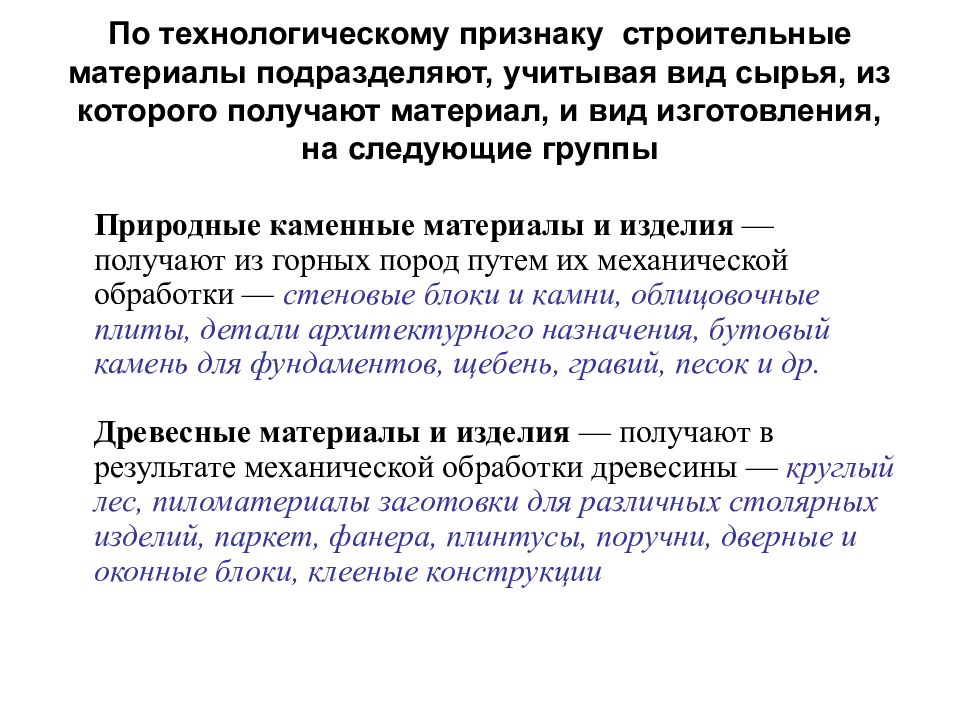 По технологическому признаку строительные материалы подразделяют, учитывая вид сырья, из которого получают материал, и вид изготовления, на следующие группы

Природные каменные материалы и изделия — получают из горных пород путем их механической обработки — стеновые блоки и камни, облицовочные плиты, детали архитектурного назначения, бутовый камень для фундаментов, щебень, гравий, песок и др.

Древесные материалы и изделия — получают в результате механической обработки древесины — круглый лес, пиломатериалы заготовки для различных столярных изделий, паркет, фанера, плинтусы, поручни, дверные и оконные блоки, клееные конструкции